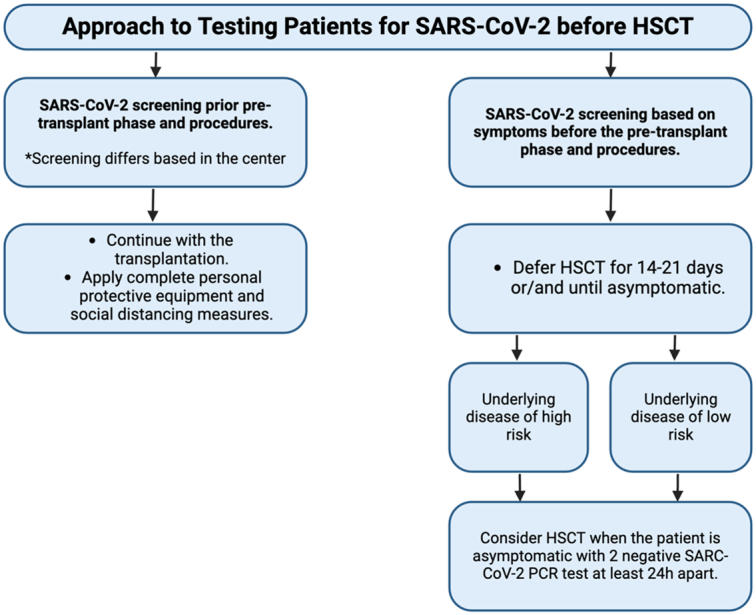 Approach to Testing Patients for SARS-CoV-2 before HSCT

SARS-CoV-2 screening prior pre-transplant phase and procedures.

*Screening differs based in the center

- Continue with the transplantation.
- Apply complete personal protective equipment and social distancing measures.

SARS-CoV-2 screening based on symptoms before the pre-transplant phase and procedures.

- Defer HSCT for 14-21 days or/and until asymptomatic.

Underlying disease of high risk

Underlying disease of low risk

Consider HSCT when the patient is asymptomatic with 2 negative SARC-CoV-2 PCR test at least 24h apart.